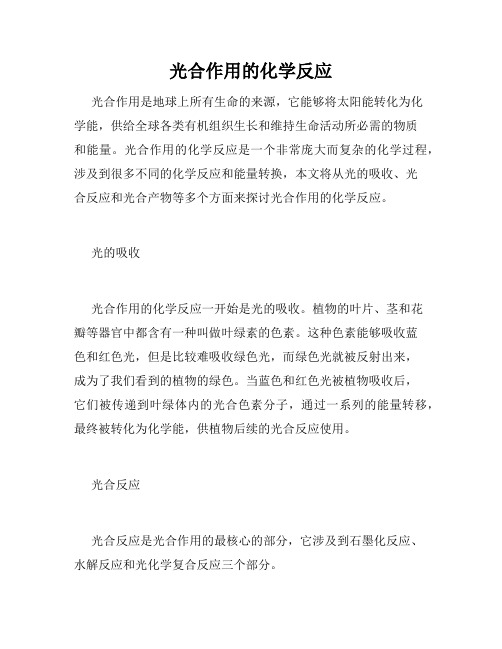 光合作用的化学反应

光合作用是地球上所有生命的来源，它能够将太阳能转化为化学能，供给全球各类有机组织生长和维持生命活动所必需的物质和能量。光合作用的化学反应是一个非常庞大而复杂的化学过程，涉及到很多不同的化学反应和能量转换，本文将从光的吸收、光合反应和光合产物等多个方面来探讨光合作用的化学反应。

光的吸收

光合作用的化学反应一开始是光的吸收。植物的叶片、茎和花瓣等器官中都含有一种叫做叶绿素的色素。这种色素能够吸收蓝色和红色光，但是比较难吸收绿色光，而绿色光就被反射出来，成为了我们看到的植物的绿色。当蓝色和红色光被植物吸收后，它们被传递到叶绿体内的光合色素分子，通过一系列的能量转移，最终被转化为化学能，供植物后续的光合反应使用。

光合反应

光合反应是光合作用的最核心的部分，它涉及到石墨化反应、水解反应和光化学复合反应三个部分。